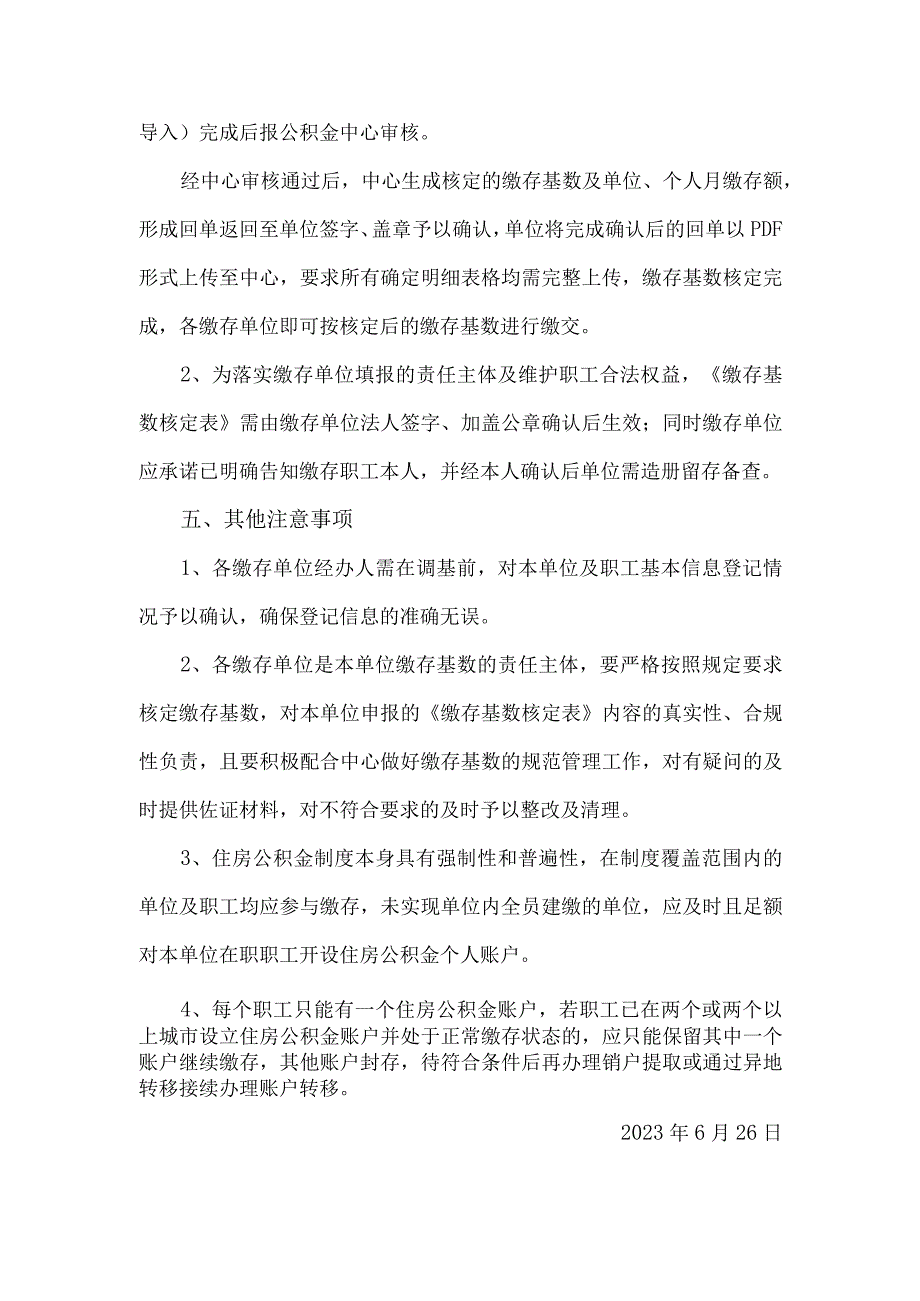 导入）完成后报公积金中心审核。

经中心审核通过后，中心生成核定的缴存基数及单位、个人月缴存额，形成回单返回至单位签字、盖章予以确认，单位将完成确认后的回单以PDF形式上传至中心，要求所有确定明细表格均需完整上传，缴存基数核定完成，各缴存单位即可按核定后的缴存基数进行缴交。

2、为落实缴存单位填报的责任主体及维护职工合法权益，《缴存基数核定表》需由缴存单位法人签字、加盖公章确认后生效；同时缴存单位应承诺已明确告知缴存职工本人，并经本人确认后单位需造册留存备查。

五、其他注意事项

1、各缴存单位经办人需在调基前，对本单位及职工基本信息登记情况予以确认，确保登记信息的准确无误。

2、各缴存单位是本单位缴存基数的责任主体，要严格按照规定要求核定缴存基数，对本单位申报的《缴存基数核定表》内容的真实性、合规性负责，且要积极配合中心做好缴存基数的规范管理工作，对有疑问的及时提供佐证材料，对不符合要求的及时予以整改及清理。

3、住房公积金制度本身具有强制性和普遍性，在制度覆盖范围内的单位及职工均应参与缴存，未实现单位内全员建缴的单位，应及时且足额对本单位在职职工开设住房公积金个人账户。

4、每个职工只能有一个住房公积金账户，若职工已在两个或两个以上城市设立住房公积金账户并处于正常缴存状态的，应只能保留其中一个账户继续缴存，其他账户封存，待符合条件后再办理销户提取或通过异地转移接续办理账户转移。

2023年6月26日